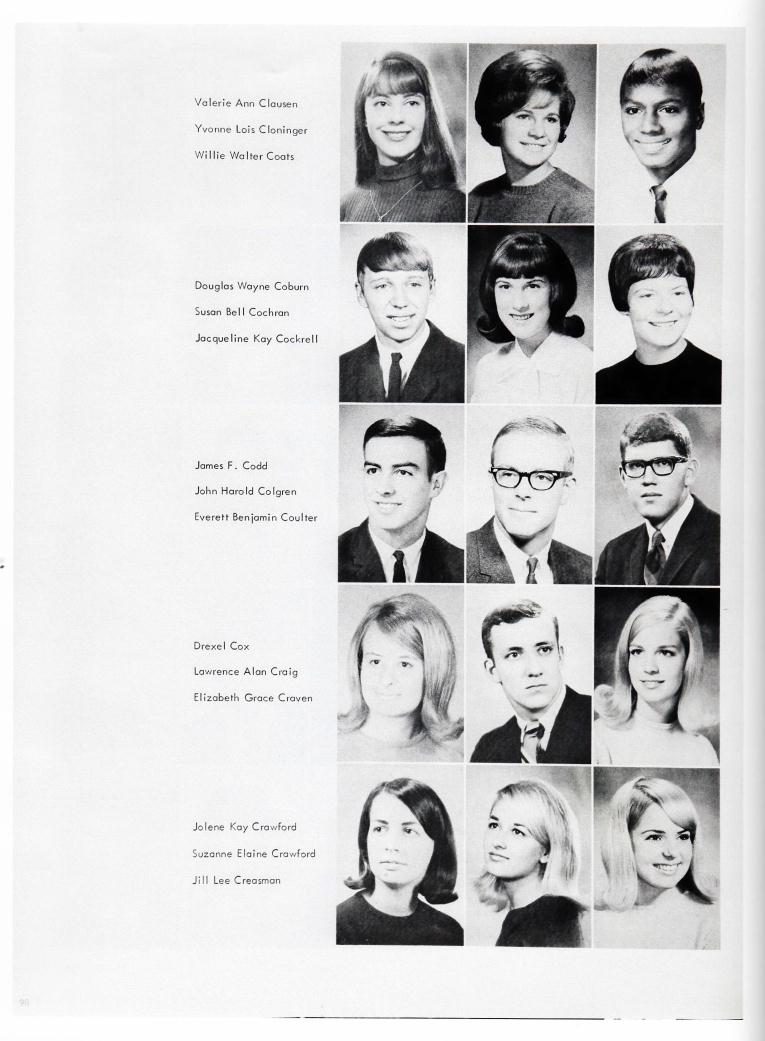 Valerie Ann Clausen
Yvonne Lois Cloninger
Willie Walter Coats

Douglas Wayne Coburn
Susan Bell Cochran
Jacqueline Kay Cockrell

James F. Codd
John Harold Colgren
Everett Benjamin Coulter

Drexel Cox
Lawrence Alan Craig
Elizabeth Grace Craven

Jolene Kay Crawford
Suzanne Elaine Crawford
Jill Lee Creasman

98